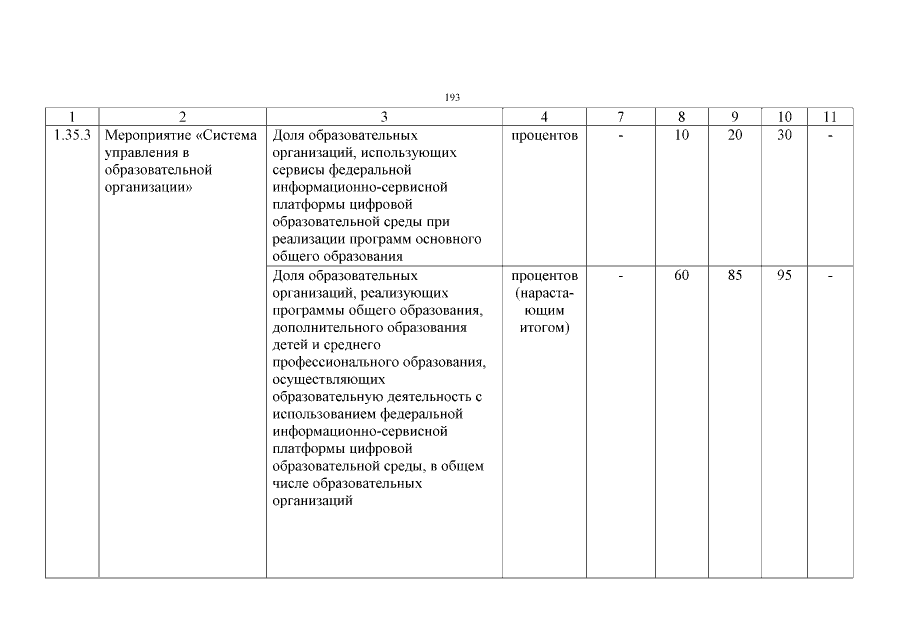 193

| 1 | 2 | 3 | 4 | 7 | 8 | 9 | 10 | 11 |
|---|---|---|---|---|---|---|---|---|
| 1.35.3 | Мероприятие «Система управления в образовательной организации» | Доля образовательных организаций, использующих сервисы федеральной информационно-сервисной платформы цифровой образовательной среды при реализации программ основного общего образования | процентов | - | 10 | 20 | 30 | - |
| | | Доля образовательных организаций, реализующих программы общего образования, дополнительного образования детей и среднего профессионального образования, осуществляющих образовательную деятельность с использованием федеральной информационно-сервисной платформы цифровой образовательной среды, в общем числе образовательных организаций | процентов (нарастающим итогом) | - | 60 | 85 | 95 | - |